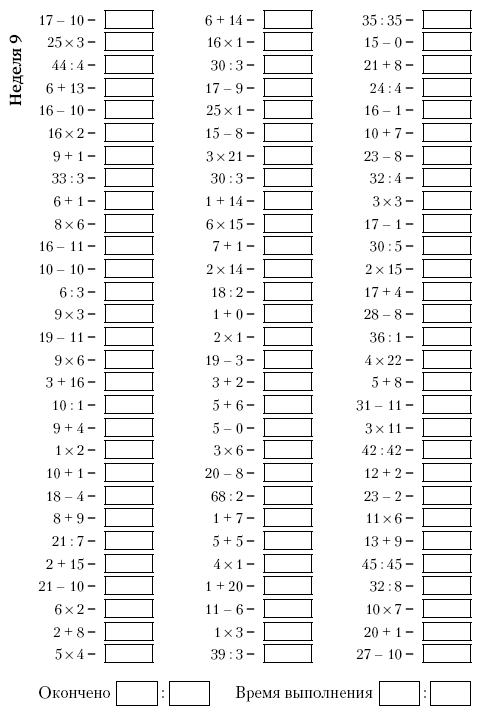 Неделя 9

$17 - 10 =$
$25 \times 3 =$
$44 : 4 =$
$6 + 13 =$
$16 - 10 =$
$16 \times 2 =$
$9 + 1 =$
$33 : 3 =$
$6 + 1 =$
$8 \times 6 =$
$16 - 11 =$
$10 - 10 =$
$6 : 3 =$
$9 \times 3 =$
$19 - 11 =$
$9 \times 6 =$
$3 + 16 =$
$10 : 1 =$
$9 + 4 =$
$1 \times 2 =$
$10 + 1 =$
$18 - 4 =$
$8 + 9 =$
$21 : 7 =$
$2 + 15 =$
$21 - 10 =$
$6 \times 2 =$
$2 + 8 =$
$5 \times 4 =$

$6 + 14 =$
$16 \times 1 =$
$30 : 3 =$
$17 - 9 =$
$25 \times 1 =$
$15 - 8 =$
$3 \times 21 =$
$30 : 3 =$
$1 + 14 =$
$6 \times 15 =$
$7 + 1 =$
$2 \times 14 =$
$18 : 2 =$
$1 + 0 =$
$2 \times 1 =$
$19 - 3 =$
$3 + 2 =$
$5 + 6 =$
$5 - 0 =$
$3 \times 6 =$
$20 - 8 =$
$68 : 2 =$
$1 + 7 =$
$5 + 5 =$
$4 \times 1 =$
$1 + 20 =$
$11 - 6 =$
$1 \times 3 =$
$39 : 3 =$

$35 : 35 =$
$15 - 0 =$
$21 + 8 =$
$24 : 4 =$
$16 - 1 =$
$10 + 7 =$
$23 - 8 =$
$32 : 4 =$
$3 \times 3 =$
$17 - 1 =$
$30 : 5 =$
$2 \times 15 =$
$17 + 4 =$
$28 - 8 =$
$36 : 1 =$
$4 \times 22 =$
$5 + 8 =$
$31 - 11 =$
$3 \times 11 =$
$42 : 42 =$
$12 + 2 =$
$23 - 2 =$
$11 \times 6 =$
$13 + 9 =$
$45 : 45 =$
$32 : 8 =$
$10 \times 7 =$
$20 + 1 =$
$27 - 10 =$

Окончено :   Время выполнения :